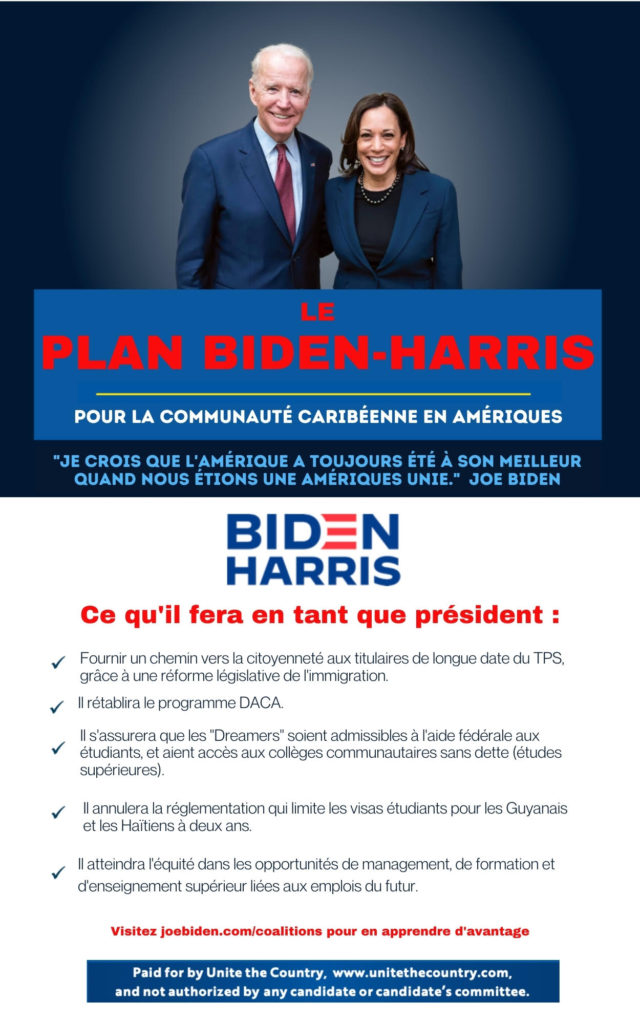 LE
PLAN BIDEN-HARRIS

POUR LA COMMUNAUTÉ CARIBÉENNE EN AMÉRIQUES

"JE CROIS QUE L'AMÉRIQUE A TOUJOURS ÉTÉ À SON MEILLEUR QUAND NOUS ÉTIONS UNE AMÉRIQUES UNIE." JOE BIDEN

BIDEN
HARRIS

Ce qu'il fera en tant que président :

✓ Fournir un chemin vers la citoyenneté aux titulaires de longue date du TPS, grâce à une réforme législative de l'immigration.

✓ Il rétablira le programme DACA.

✓ Il s'assurera que les "Dreamers" soient admissibles à l'aide fédérale aux étudiants, et aient accès aux collèges communautaires sans dette (études supérieures).

✓ Il annulera la réglementation qui limite les visas étudiants pour les Guyanais et les Haïtiens à deux ans.

✓ Il atteindra l'équité dans les opportunités de management, de formation et d'enseignement supérieur liées aux emplois du futur.

Visitez joebiden.com/coalitions pour en apprendre d'avantage

Paid for by Unite the Country, www.unitethecountry.com, and not authorized by any candidate or candidate's committee.